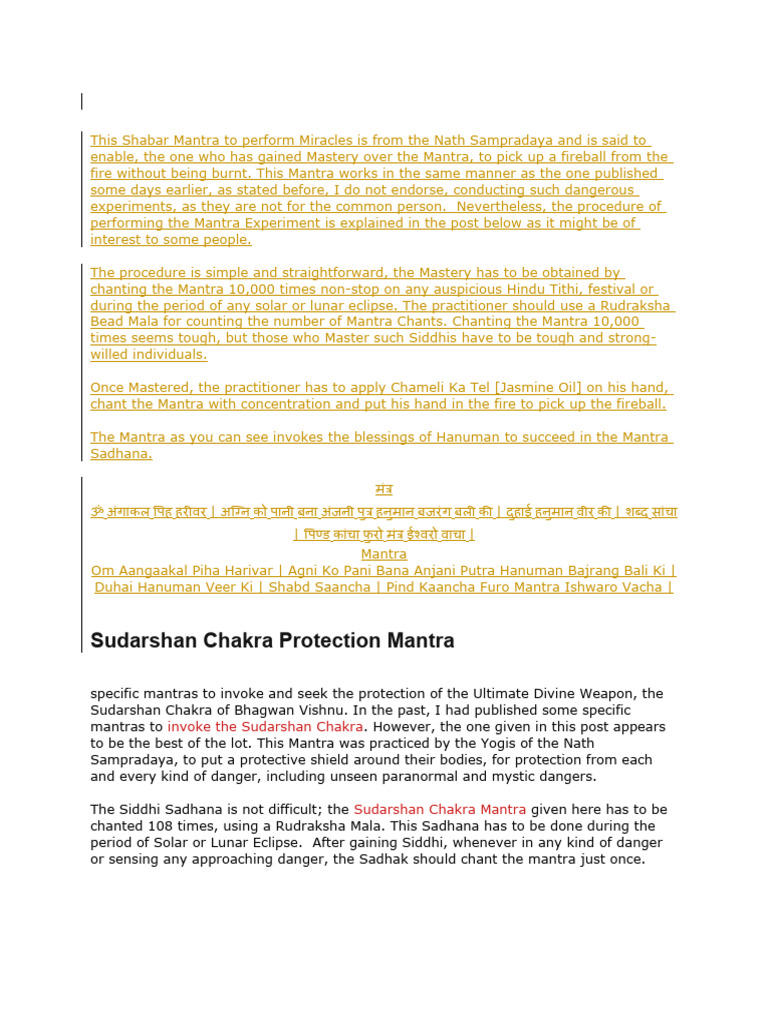 This Shabar Mantra to perform Miracles is from the Nath Sampradaya and is said to enable, the one who has gained Mastery over the Mantra, to pick up a fireball from the fire without being burnt. This Mantra works in the same manner as the one published some days earlier, as stated before, I do not endorse, conducting such dangerous experiments, as they are not for the common person. Nevertheless, the procedure of performing the Mantra Experiment is explained in the post below as it might be of interest to some people.

The procedure is simple and straightforward, the Mastery has to be obtained by chanting the Mantra 10,000 times non-stop on any auspicious Hindu Tithi, festival or during the period of any solar or lunar eclipse. The practitioner should use a Rudraksha Bead Mala for counting the number of Mantra Chants. Chanting the Mantra 10,000 times seems tough, but those who Master such Siddhis have to be tough and strong-willed individuals.

Once Mastered, the practitioner has to apply Chameli Ka Tel [Jasmine Oil] on his hand, chant the Mantra with concentration and put his hand in the fire to pick up the fireball.

The Mantra as you can see invokes the blessings of Hanuman to succeed in the Mantra Sadhana.

मंत्र
ॐ अंगाकल पिह हरीवर | अग्नि को पानी बना अंजनी पुत्र हनुमान बजरंग बली की | दुहाई हनुमान वीर की | शब्द सांचा | पिण्ड कांचा फुरो मंत्र ईश्वरो वाचा |
Mantra
Om Aangaakal Piha Harivar | Agni Ko Pani Bana Anjani Putra Hanuman Bajrang Bali Ki | Duhai Hanuman Veer Ki | Shabd Saancha | Pind Kaancha Furo Mantra Ishwaro Vacha |

Sudarshan Chakra Protection Mantra

specific mantras to invoke and seek the protection of the Ultimate Divine Weapon, the Sudarshan Chakra of Bhagwan Vishnu. In the past, I had published some specific mantras to invoke the Sudarshan Chakra. However, the one given in this post appears to be the best of the lot. This Mantra was practiced by the Yogis of the Nath Sampradaya, to put a protective shield around their bodies, for protection from each and every kind of danger, including unseen paranormal and mystic dangers.

The Siddhi Sadhana is not difficult; the Sudarshan Chakra Mantra given here has to be chanted 108 times, using a Rudraksha Mala. This Sadhana has to be done during the period of Solar or Lunar Eclipse. After gaining Siddhi, whenever in any kind of danger or sensing any approaching danger, the Sadhak should chant the mantra just once.